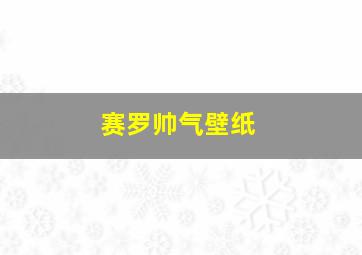 赛罗帅气壁纸